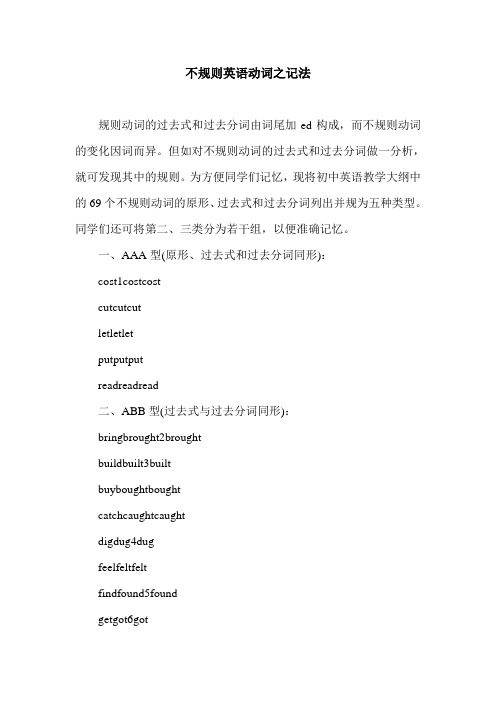 不规则英语动词之记法

规则动词的过去式和过去分词由词尾加 ed 构成，而不规则动词的变化因词而异。但如对不规则动词的过去式和过去分词做一分析，就可发现其中的规则。为方便同学们记忆，现将初中英语教学大纲中的 69 个不规则动词的原形、过去式和过去分词列出并规为五种类型。同学们还可将第二、三类分为若干组，以便准确记忆。

一、AAA 型(原形、过去式和过去分词同形)：

cost1costcost

cutcutcut

letletlet

putputput

readreadread

二、ABB 型(过去式与过去分词同形)：

bringbrought2brought

buildbuilt3built

buyboughtbought

catchcaughtcaught

digdug4dug

feelfeltfelt

findfound5found

getgot6got